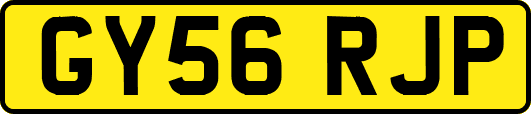 GY56 RJP